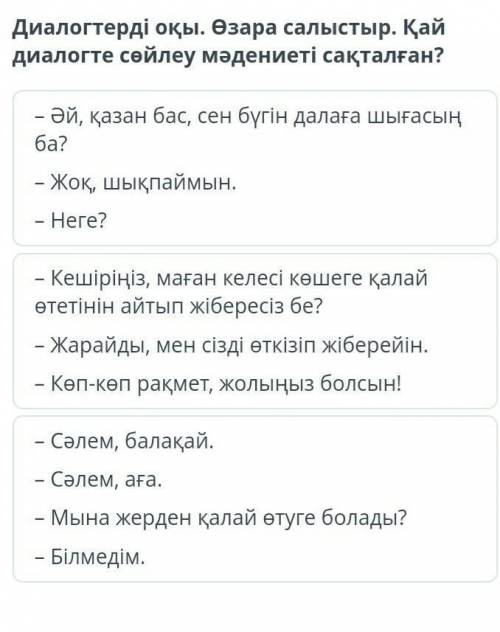 Диалогтерді оқы. Өзара салыстыр. Қай диалогте сөйлеу мәдениеті сақталған?

– Әй, қазан бас, сен бүгін далаға шығасың ба?

– Жоқ, шықпаймын.

– Неге?

– Кешіріңіз, маған келесі көшеге қалай өтетінін айтып жібересіз бе?

– Жарайды, мен сізді өткізіп жіберейін.

– Көп-көп рақмет, жолыңыз болсын!

– Сәлем, балақай.

– Сәлем, аға.

– Мына жерден қалай өтуге болады?

– Білмедім.